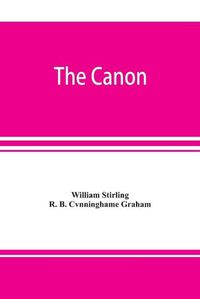 The Canon

William Stirling
R. B. Cvnninghame Graham